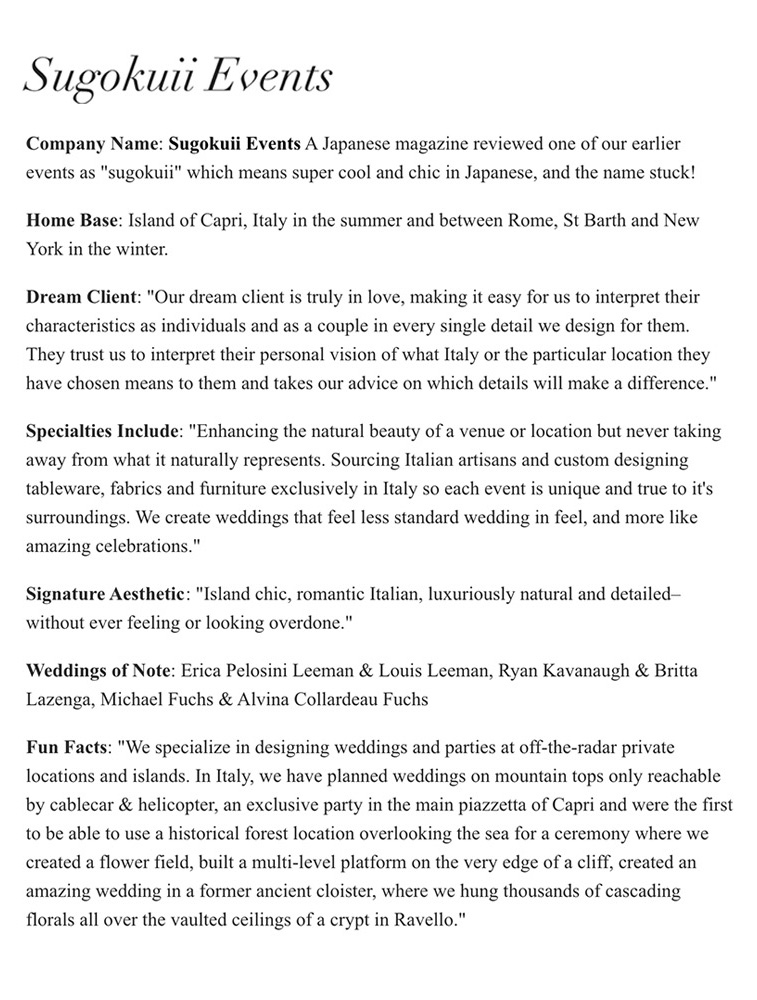 Sugokuii Events

Company Name: Sugokuii Events A Japanese magazine reviewed one of our earlier events as "sugokuii" which means super cool and chic in Japanese, and the name stuck!

Home Base: Island of Capri, Italy in the summer and between Rome, St Barth and New York in the winter.

Dream Client: "Our dream client is truly in love, making it easy for us to interpret their characteristics as individuals and as a couple in every single detail we design for them. They trust us to interpret their personal vision of what Italy or the particular location they have chosen means to them and takes our advice on which details will make a difference."

Specialties Include: "Enhancing the natural beauty of a venue or location but never taking away from what it naturally represents. Sourcing Italian artisans and custom designing tableware, fabrics and furniture exclusively in Italy so each event is unique and true to it's surroundings. We create weddings that feel less standard wedding in feel, and more like amazing celebrations."

Signature Aesthetic: "Island chic, romantic Italian, luxuriously natural and detailed– without ever feeling or looking overdone."

Weddings of Note: Erica Pelosini Leeman & Louis Leeman, Ryan Kavanaugh & Britta Lazenga, Michael Fuchs & Alvina Collardeau Fuchs

Fun Facts: "We specialize in designing weddings and parties at off-the-radar private locations and islands. In Italy, we have planned weddings on mountain tops only reachable by cablecar & helicopter, an exclusive party in the main piazzetta of Capri and were the first to be able to use a historical forest location overlooking the sea for a ceremony where we created a flower field, built a multi-level platform on the very edge of a cliff, created an amazing wedding in a former ancient cloister, where we hung thousands of cascading florals all over the vaulted ceilings of a crypt in Ravello."